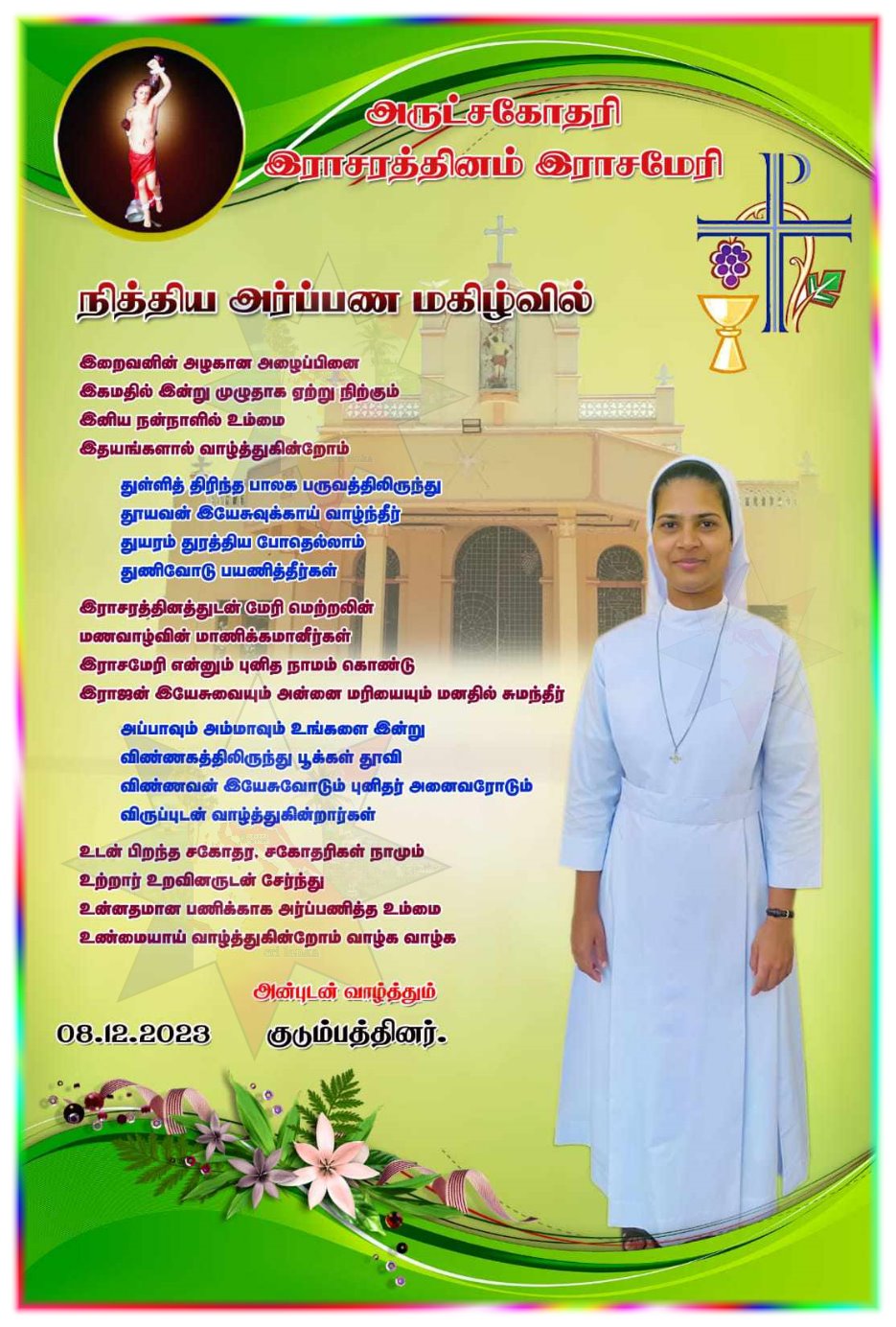 அருட்சகோதரி
இராசரத்தினம் இராசமேரி

நித்திய அர்ப்பண மகிழ்வில்

இறைவனின் அழகான அழைப்பினை
இகமதில் இன்று முழுதாக ஏற்று நிற்கும்
இனிய நன்நாளில் உம்மை
இதயங்களால் வாழ்த்துகின்றோம்

துள்ளித் திரிந்த பாலக பருவத்திலிருந்து
தூயவன் இயேசுவுக்காய் வாழ்ந்தீர்
துயரம் துரத்திய போதெல்லாம்
துணிவோடு பயணித்தீர்கள்

இராசரத்தினத்துடன் மேரி மெற்றலின்
மணவாழ்வின் மாணிக்கமானீர்கள்
இராசமேரி என்னும் புனித நாமம் கொண்டு
இராஜன் இயேசுவையும் அன்னை மரியையும் மனதில் சுமந்தீர்

அப்பாவும் அம்மாவும் உங்களை இன்று
விண்ணகத்திலிருந்து பூக்கள் தூவி
விண்ணவன் இயேசுவோடும் புனிதர் அனைவரோடும்
விருப்புடன் வாழ்த்துகின்றார்கள்

உடன் பிறந்த சகோதர, சகோதரிகள் நாமும்
உற்றார் உறவினருடன் சேர்ந்து
உன்னதமான பணிக்காக அர்ப்பணித்த உம்மை
உண்மையாய் வாழ்த்துகின்றோம் வாழ்க வாழ்க

அன்புடன் வாழ்த்தும்

08.12.2023 குடும்பத்தினர்.